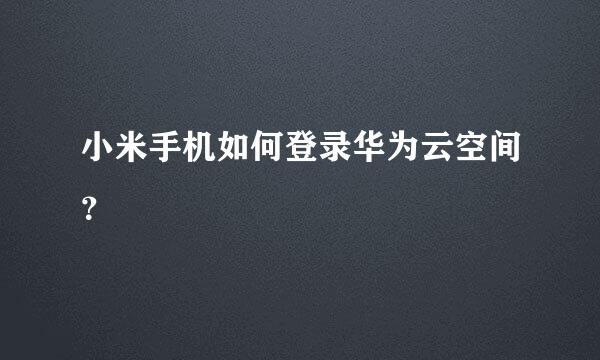 小米手机如何登录华为云空间?